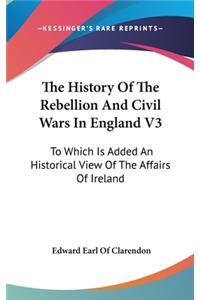 —KESSINGER'S RARE REPRINTS—

The History Of The Rebellion And Civil Wars In England V3

To Which Is Added An Historical View Of The Affairs Of Ireland

Edward Earl Of Clarendon